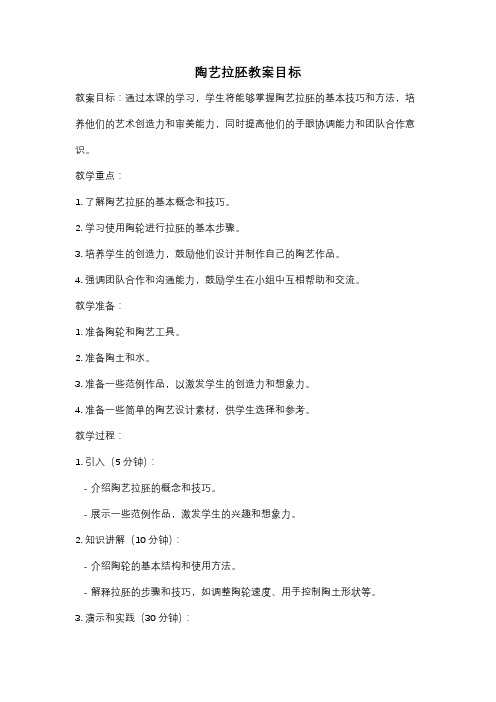 陶艺拉胚教案目标

教案目标：通过本课的学习，学生将能够掌握陶艺拉胚的基本技巧和方法，培养他们的艺术创造力和审美能力，同时提高他们的手眼协调能力和团队合作意识。

教学重点：

1. 了解陶艺拉胚的基本概念和技巧。

2. 学习使用陶轮进行拉胚的基本步骤。

3. 培养学生的创造力，鼓励他们设计并制作自己的陶艺作品。

4. 强调团队合作和沟通能力，鼓励学生在小组中互相帮助和交流。

教学准备：

1. 准备陶轮和陶艺工具。

2. 准备陶土和水。

3. 准备一些范例作品，以激发学生的创造力和想象力。

4. 准备一些简单的陶艺设计素材，供学生选择和参考。

教学过程：

1. 引入（5 分钟）：

- 介绍陶艺拉胚的概念和技巧。

- 展示一些范例作品，激发学生的兴趣和想象力。

2. 知识讲解（10 分钟）：

- 介绍陶轮的基本结构和使用方法。

- 解释拉胚的步骤和技巧，如调整陶轮速度、用手控制陶土形状等。

3. 演示和实践（30 分钟）：